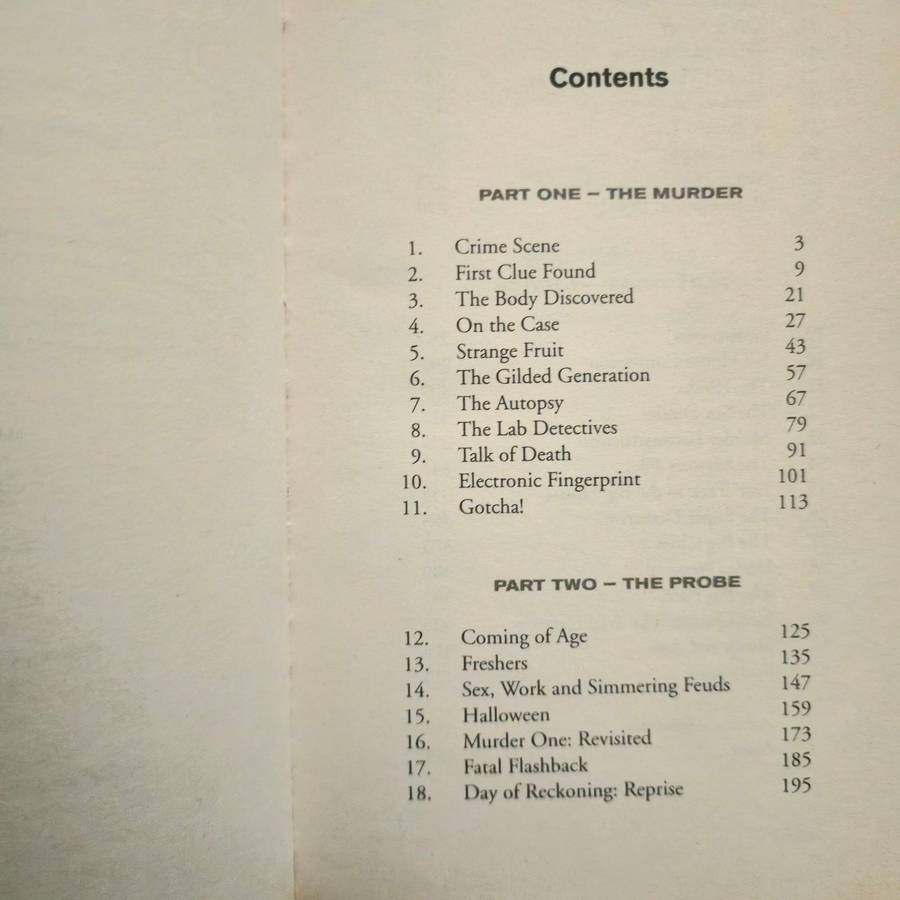 Contents

PART ONE – THE MURDER

1. Crime Scene 3
2. First Clue Found 9
3. The Body Discovered 21
4. On the Case 27
5. Strange Fruit 43
6. The Gilded Generation 57
7. The Autopsy 67
8. The Lab Detectives 79
9. Talk of Death 91
10. Electronic Fingerprint 101
11. Gotcha! 113

PART TWO – THE PROBE

12. Coming of Age 125
13. Freshers 135
14. Sex, Work and Simmering Feuds 147
15. Halloween 159
16. Murder One: Revisited 173
17. Fatal Flashback 185
18. Day of Reckoning: Reprise 195